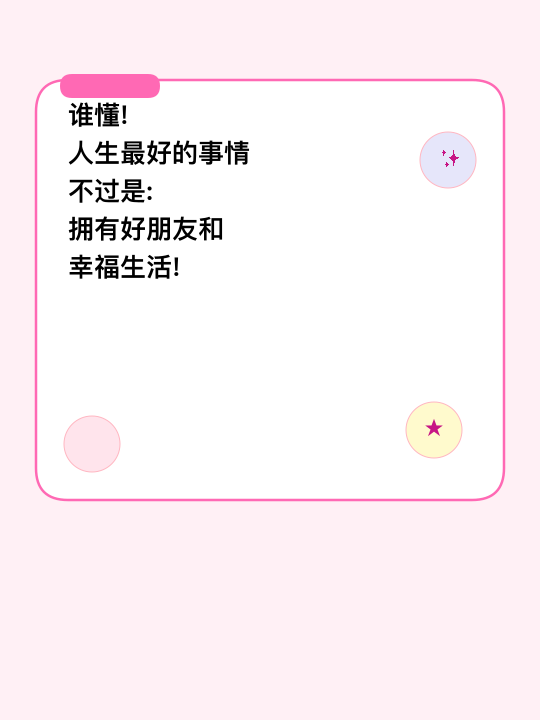 谁懂!
人生最好的事情
不过是:
拥有好朋友和
幸福生活!